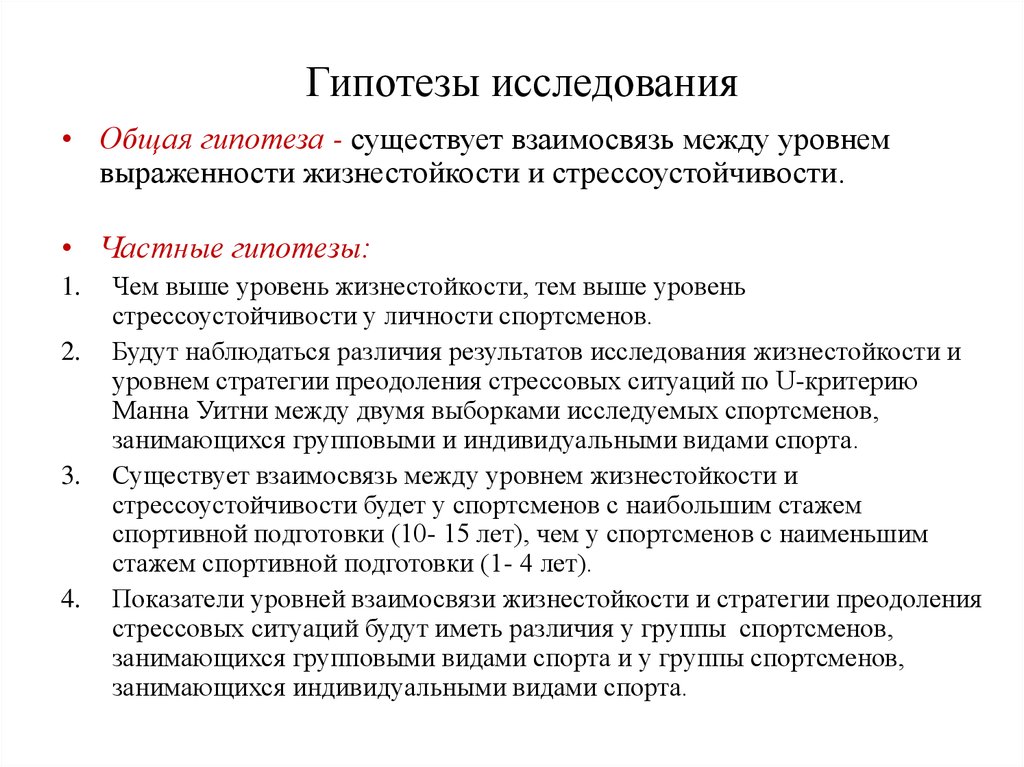 Гипотезы исследования

• Общая гипотеза - существует взаимосвязь между уровнем выраженности жизнестойкости и стрессоустойчивости.

• Частные гипотезы:

1. Чем выше уровень жизнестойкости, тем выше уровень стрессоустойчивости у личности спортсменов.

2. Будут наблюдаться различия результатов исследования жизнестойкости и уровнем стратегии преодоления стрессовых ситуаций по U-критерию Манна Уитни между двумя выборками исследуемых спортсменов, занимающихся групповыми и индивидуальными видами спорта.

3. Существует взаимосвязь между уровнем жизнестойкости и стрессоустойчивости будет у спортсменов с наибольшим стажем спортивной подготовки (10- 15 лет), чем у спортсменов с наименьшим стажем спортивной подготовки (1- 4 лет).

4. Показатели уровней взаимосвязи жизнестойкости и стратегии преодоления стрессовых ситуаций будут иметь различия у группы спортсменов, занимающихся групповыми видами спорта и у группы спортсменов, занимающихся индивидуальными видами спорта.